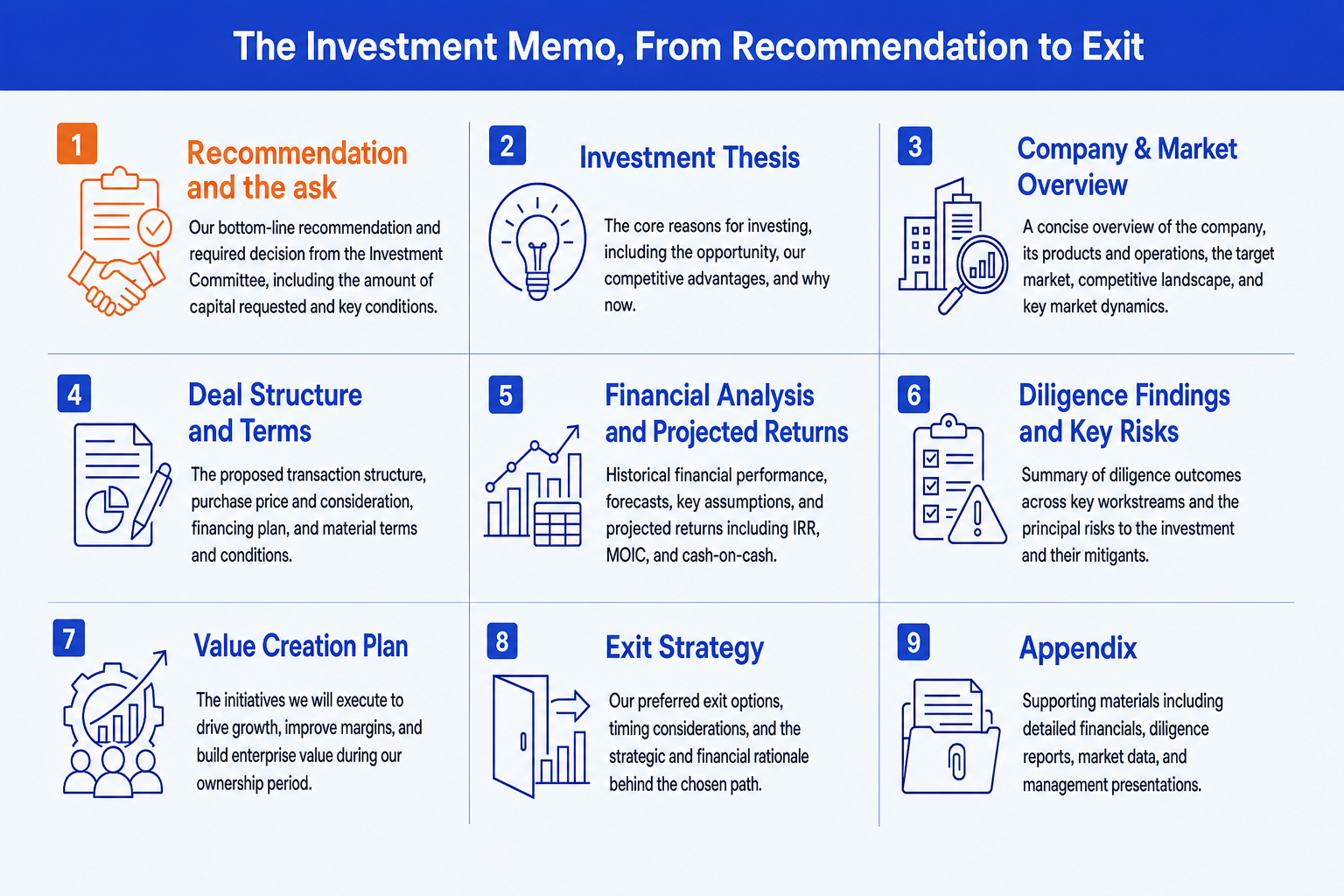 The Investment Memo, From Recommendation to Exit

1
Recommendation and the ask
Our bottom-line recommendation and required decision from the Investment Committee, including the amount of capital requested and key conditions.

2
Investment Thesis
The core reasons for investing, including the opportunity, our competitive advantages, and why now.

3
Company & Market Overview
A concise overview of the company, its products and operations, the target market, competitive landscape, and key market dynamics.

4
Deal Structure and Terms
The proposed transaction structure, purchase price and consideration, financing plan, and material terms and conditions.

5
Financial Analysis and Projected Returns
Historical financial performance, forecasts, key assumptions, and projected returns including IRR, MOIC, and cash-on-cash.

6
Diligence Findings and Key Risks
Summary of diligence outcomes across key workstreams and the principal risks to the investment and their mitigants.

7
Value Creation Plan
The initiatives we will execute to drive growth, improve margins, and build enterprise value during our ownership period.

8
Exit Strategy
Our preferred exit options, timing considerations, and the strategic and financial rationale behind the chosen path.

9
Appendix
Supporting materials including detailed financials, diligence reports, market data, and management presentations.